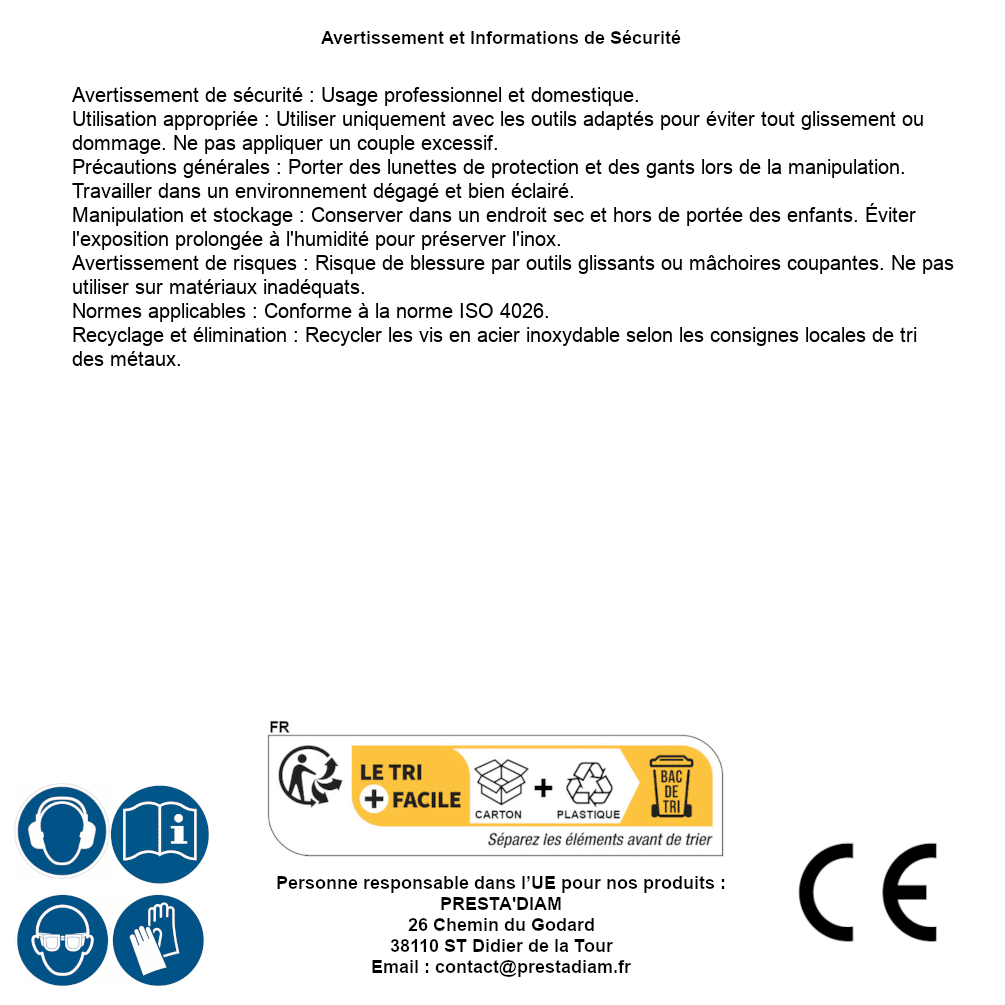 Avertissement et Informations de Sécurité

Avertissement de sécurité : Usage professionnel et domestique.
Utilisation appropriée : Utiliser uniquement avec les outils adaptés pour éviter tout glissement ou dommage. Ne pas appliquer un couple excessif.
Précautions générales : Porter des lunettes de protection et des gants lors de la manipulation. Travailler dans un environnement dégagé et bien éclairé.
Manipulation et stockage : Conserver dans un endroit sec et hors de portée des enfants. Éviter l'exposition prolongée à l'humidité pour préserver l'inox.
Avertissement de risques : Risque de blessure par outils glissants ou mâchoires coupantes. Ne pas utiliser sur matériaux inadéquats.
Normes applicables : Conforme à la norme ISO 4026.
Recyclage et élimination : Recycler les vis en acier inoxydable selon les consignes locales de tri des métaux.

FR
LE TRI + FACILE
CARTON + PLASTIQUE
BAC DE TRI
Séparez les éléments avant de trier

Personne responsable dans l'UE pour nos produits :
PRESTA'DIAM
26 Chemin du Godard
38110 ST Didier de la Tour
Email : contact@prestadiam.fr

CE